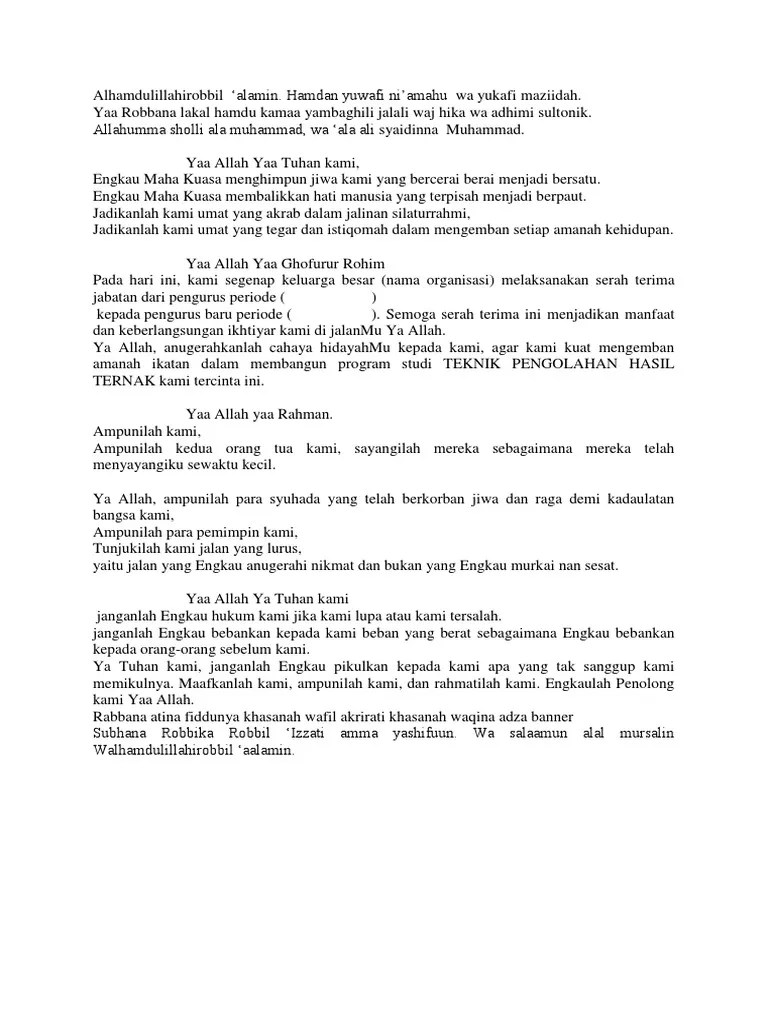 Alhamdulillahirobbil 'alamin. Hamdan yuwafi ni'amahu wa yukafi maziidah.
Yaa Robbana lakal hamdu kamaa yambaghili jalali waj hika wa adhimi sultonik.
Allahumma sholli ala muhammad, wa 'ala ali syaidinna Muhammad.

Yaa Allah Yaa Tuhan kami,
Engkau Maha Kuasa menghimpun jiwa kami yang bercerai berai menjadi bersatu.
Engkau Maha Kuasa membalikkan hati manusia yang terpisah menjadi berpaut.
Jadikanlah kami umat yang akrab dalam jalinan silaturrahmi,
Jadikanlah kami umat yang tegar dan istiqomah dalam mengemban setiap amanah kehidupan.

Yaa Allah Yaa Ghofurur Rohim
Pada hari ini, kami segenap keluarga besar (nama organisasi) melaksanakan serah terima jabatan dari pengurus periode ( )
kepada pengurus baru periode ( ). Semoga serah terima ini menjadikan manfaat dan keberlangsungan ikhtiyar kami di jalanMu Ya Allah.
Ya Allah, anugerahkanlah cahaya hidayahMu kepada kami, agar kami kuat mengemban amanah ikatan dalam membangun program studi TEKNIK PENGOLAHAN HASIL TERNAK kami tercinta ini.

Yaa Allah yaa Rahman.
Ampunilah kami,
Ampunilah kedua orang tua kami, sayangilah mereka sebagaimana mereka telah menyayangiku sewaktu kecil.

Ya Allah, ampunilah para syuhada yang telah berkorban jiwa dan raga demi kadaulatan bangsa kami,
Ampunilah para pemimpin kami,
Tunjukilah kami jalan yang lurus,
yaitu jalan yang Engkau anugerahi nikmat dan bukan yang Engkau murkai nan sesat.

Yaa Allah Ya Tuhan kami
janganlah Engkau hukum kami jika kami lupa atau kami tersalah.
janganlah Engkau bebankan kepada kami beban yang berat sebagaimana Engkau bebankan kepada orang-orang sebelum kami.
Ya Tuhan kami, janganlah Engkau pikulkan kepada kami apa yang tak sanggup kami memikulnya. Maafkanlah kami, ampunilah kami, dan rahmatilah kami. Engkaulah Penolong kami Yaa Allah.
Rabbana atina fiddunya khasanah wafil akrirati khasanah waqina adza banner
Subhana Robbika Robbil 'Izzati amma yashifuun. Wa salaamun alal mursalin Walhamdulillahirobbil 'aalamin.